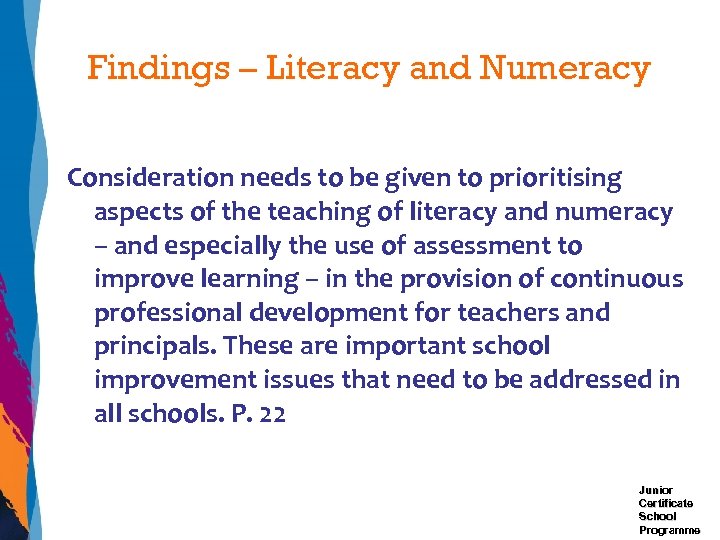 Findings – Literacy and Numeracy

Consideration needs to be given to prioritising aspects of the teaching of literacy and numeracy – and especially the use of assessment to improve learning – in the provision of continuous professional development for teachers and principals. These are important school improvement issues that need to be addressed in all schools. P. 22

Junior Certificate School Programme